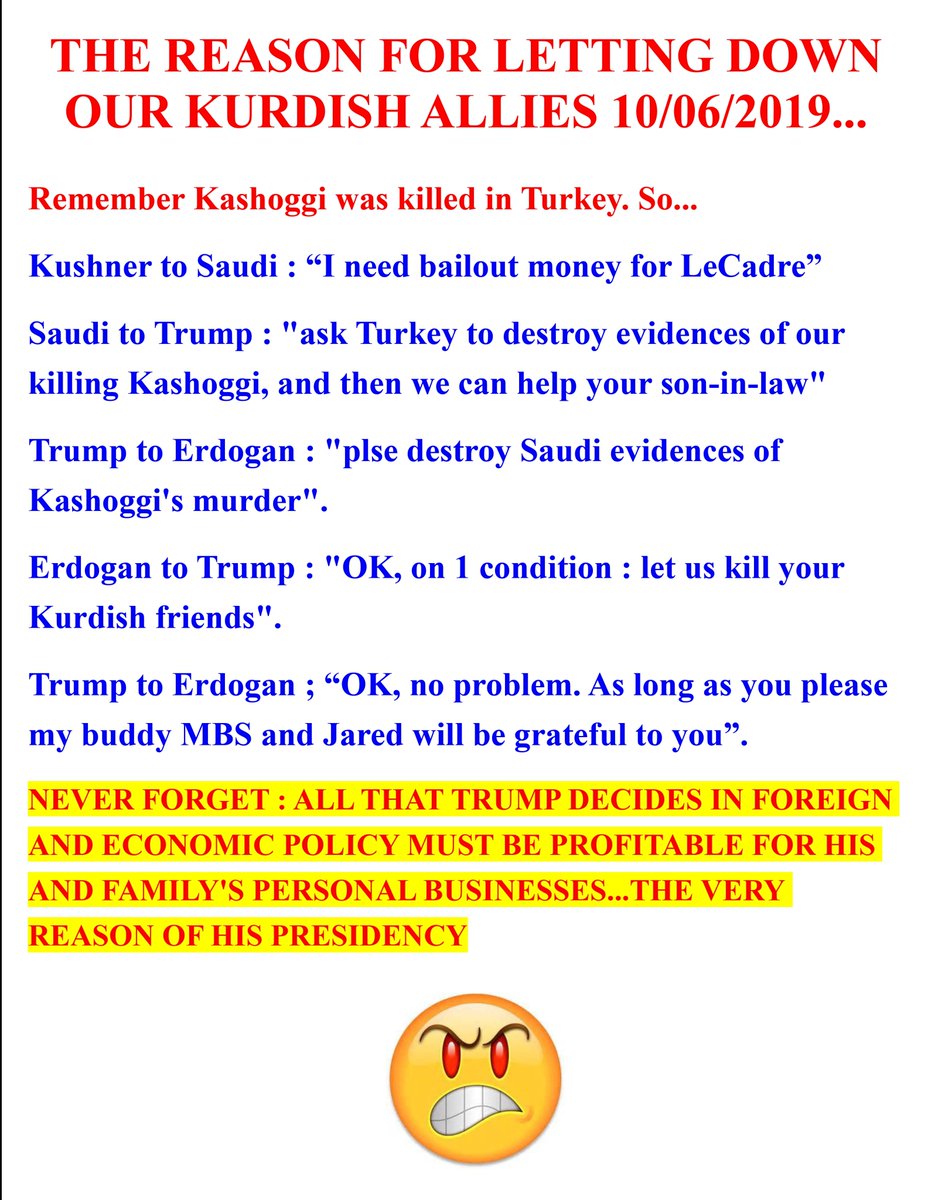 THE REASON FOR LETTING DOWN OUR KURDISH ALLIES 10/06/2019...

Remember Kashoggi was killed in Turkey. So...

Kushner to Saudi : “I need bailout money for LeCadre”

Saudi to Trump : "ask Turkey to destroy evidences of our killing Kashoggi, and then we can help your son-in-law"

Trump to Erdogan : "plse destroy Saudi evidences of Kashoggi's murder".

Erdogan to Trump : "OK, on 1 condition : let us kill your Kurdish friends".

Trump to Erdogan ; “OK, no problem. As long as you please my buddy MBS and Jared will be grateful to you”.

NEVER FORGET : ALL THAT TRUMP DECIDES IN FOREIGN AND ECONOMIC POLICY MUST BE PROFITABLE FOR HIS AND FAMILY'S PERSONAL BUSINESSES...THE VERY REASON OF HIS PRESIDENCY